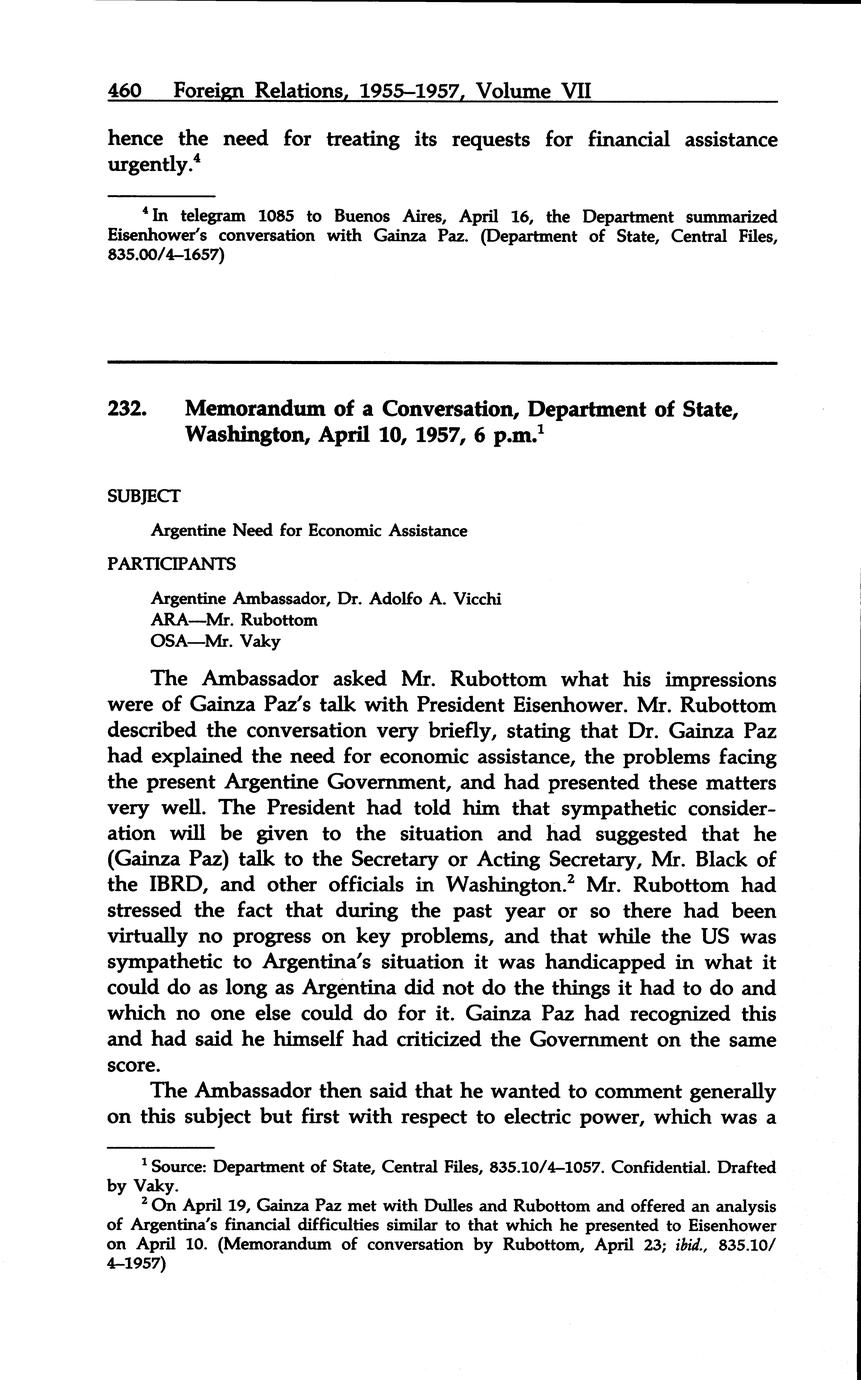 460 Foreign Relations, 1955–1957, Volume VII

hence the need for treating its requests for financial assistance urgently.$^4$

$^4$ In telegram 1085 to Buenos Aires, April 16, the Department summarized Eisenhower's conversation with Gainza Paz. (Department of State, Central Files, 835.00/4–1657)

232. Memorandum of a Conversation, Department of State, Washington, April 10, 1957, 6 p.m.$^1$

SUBJECT

Argentine Need for Economic Assistance

PARTICIPANTS

Argentine Ambassador, Dr. Adolfo A. Vicchi
ARA—Mr. Rubottom
OSA—Mr. Vaky

The Ambassador asked Mr. Rubottom what his impressions were of Gainza Paz's talk with President Eisenhower. Mr. Rubottom described the conversation very briefly, stating that Dr. Gainza Paz had explained the need for economic assistance, the problems facing the present Argentine Government, and had presented these matters very well. The President had told him that sympathetic consideration will be given to the situation and had suggested that he (Gainza Paz) talk to the Secretary or Acting Secretary, Mr. Black of the IBRD, and other officials in Washington.$^2$ Mr. Rubottom had stressed the fact that during the past year or so there had been virtually no progress on key problems, and that while the US was sympathetic to Argentina's situation it was handicapped in what it could do as long as Argentina did not do the things it had to do and which no one else could do for it. Gainza Paz had recognized this and had said he himself had criticized the Government on the same score.

The Ambassador then said that he wanted to comment generally on this subject but first with respect to electric power, which was a

$^1$ Source: Department of State, Central Files, 835.10/4–1057. Confidential. Drafted by Vaky.
$^2$ On April 19, Gainza Paz met with Dulles and Rubottom and offered an analysis of Argentina's financial difficulties similar to that which he presented to Eisenhower on April 10. (Memorandum of conversation by Rubottom, April 23; ibid., 835.10/4–1957)